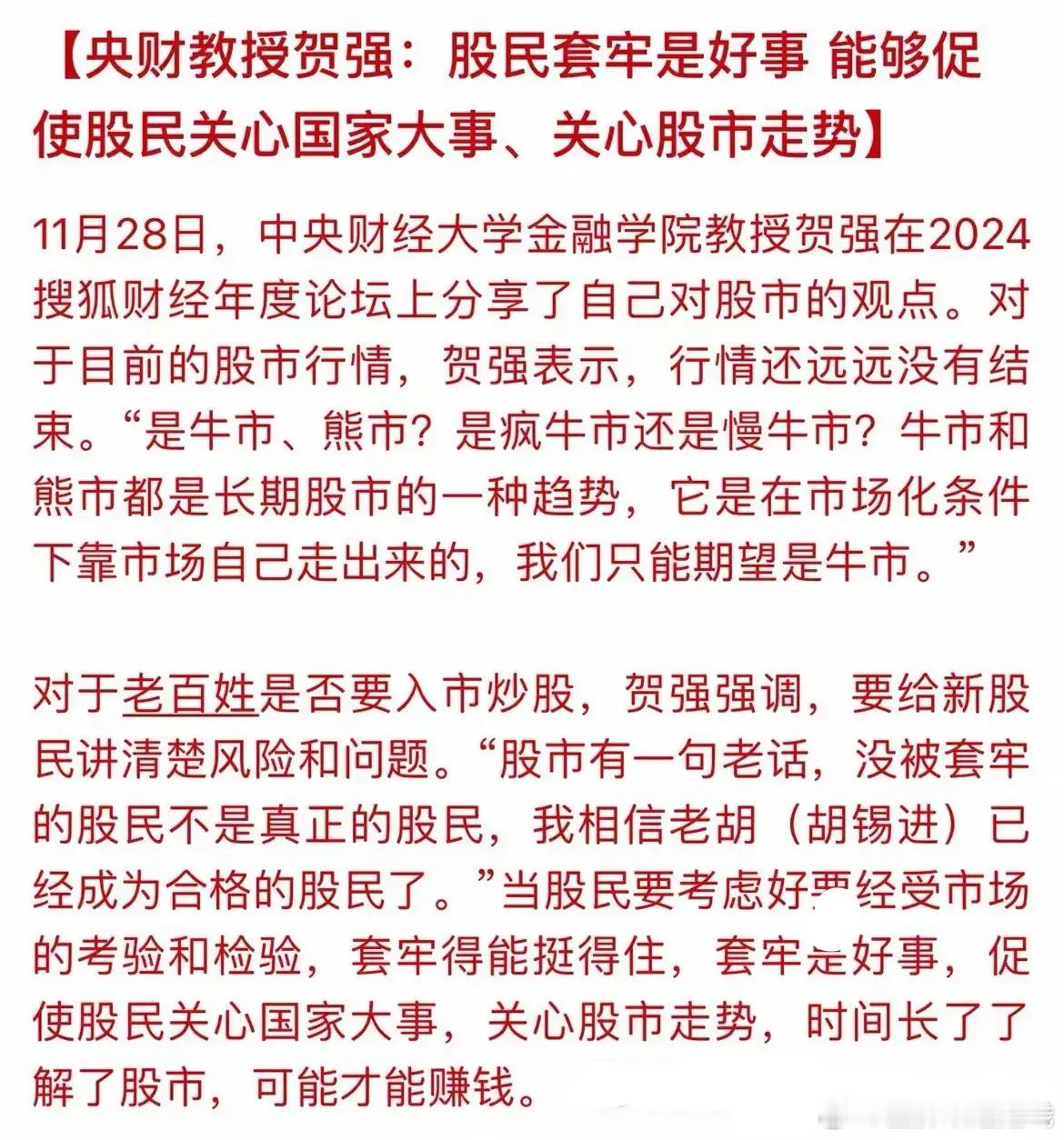 【央财教授贺强：股民套牢是好事 能够促使股民关心国家大事、关心股市走势】

11月28日，中央财经大学金融学院教授贺强在2024搜狐财经年度论坛上分享了自己对股市的观点。对于目前的股市行情，贺强表示，行情还远远没有结束。“是牛市、熊市？是疯牛市还是慢牛市？牛市和熊市都是长期股市的一种趋势，它是在市场化条件下靠市场自己走出来的，我们只能期望是牛市。”

对于老百姓是否要入市炒股，贺强强调，要给新股民讲清楚风险和问题。“股市有一句老话，没被套牢的股民不是真正的股民，我相信老胡（胡锡进）已经成为合格的股民了。”当股民要考虑好要经受市场的考验和检验，套牢得能挺得住，套牢是好事，促使股民关心国家大事，关心股市走势，时间长了了解了股市，可能才能赚钱。